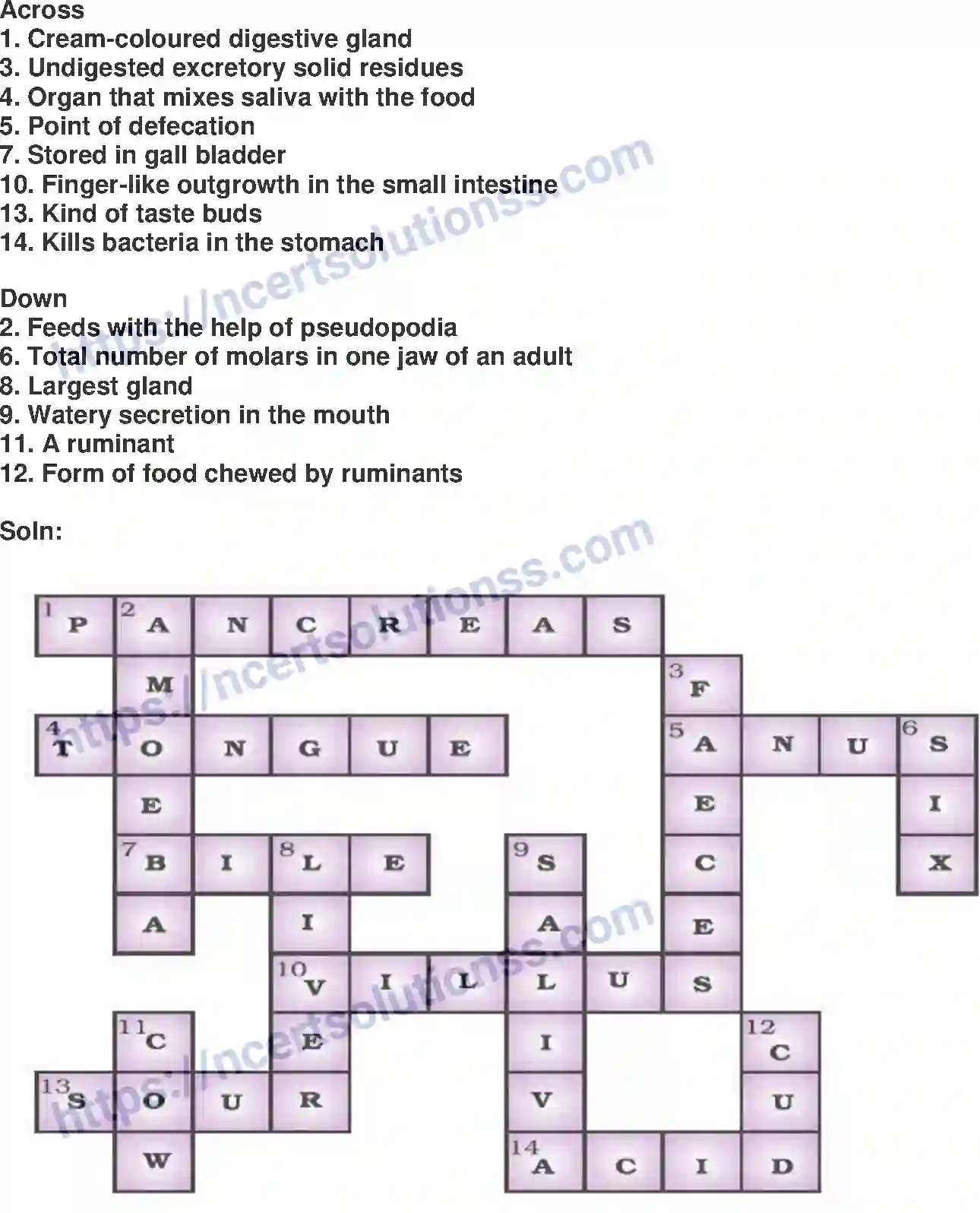 Across
1. Cream-coloured digestive gland
3. Undigested excretory solid residues
4. Organ that mixes saliva with the food
5. Point of defecation
7. Stored in gall bladder
10. Finger-like outgrowth in the small intestine
13. Kind of taste buds
14. Kills bacteria in the stomach

Down
2. Feeds with the help of pseudopodia
6. Total number of molars in one jaw of an adult
8. Largest gland
9. Watery secretion in the mouth
11. A ruminant
12. Form of food chewed by ruminants

Soln:

https://ncertsolutionss.com

1 P 2 A N C R E A S
M 3 F
4 T O N G U E 5 A N U 6 S
E E I
7 B I 8 L E 9 S C X
A I A E
10 V I L L U S
11 C E I 12 C
13 S O U R V U
W 14 A C I D